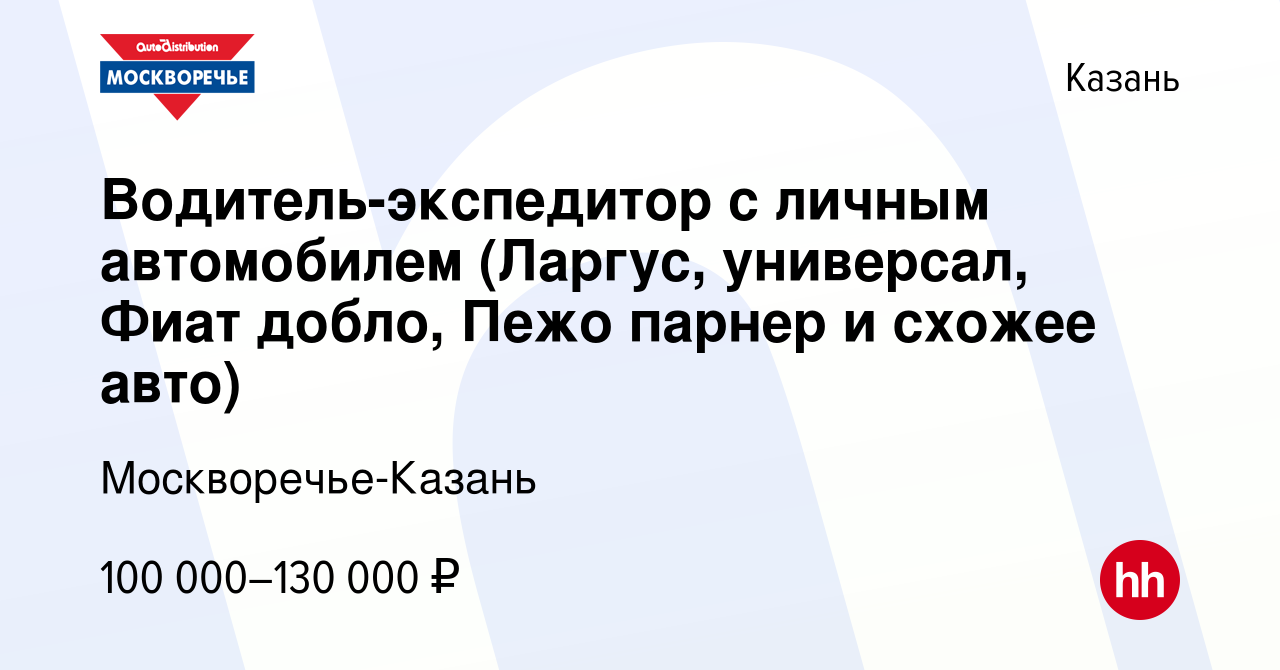 AutoDistribution
МОСКВОРЕЧЬЕ

Казань

Водитель-экспедитор с личным автомобилем (Ларгус, универсал, Фиат добло, Пежо парнер и схожее авто)

Москворечье-Казань

100 000–130 000 ₽

hh